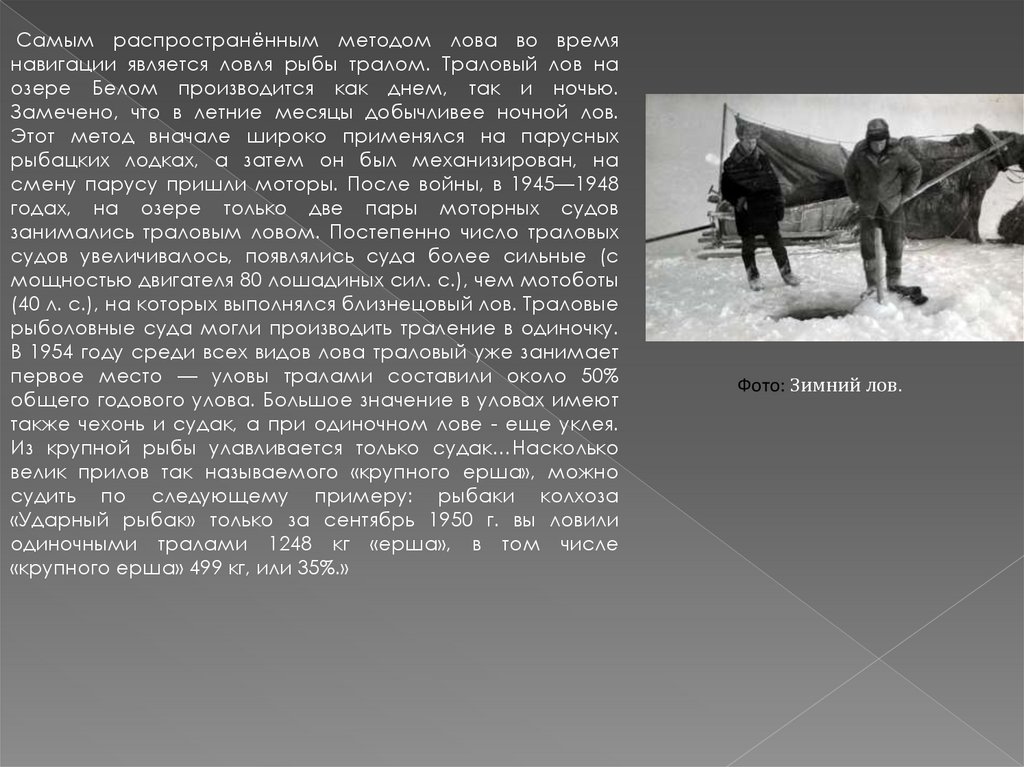 Самым распространённым методом лова во время навигации является ловля рыбы тралом. Траловый лов на озере Белом производится как днем, так и ночью. Замечено, что в летние месяцы добычливее ночной лов. Этот метод вначале широко применялся на парусных рыбацких лодках, а затем он был механизирован, на смену парусу пришли моторы. После войны, в 1945—1948 годах, на озере только две пары моторных судов занимались траловым ловом. Постепенно число траловых судов увеличивалось, появлялись суда более сильные (с мощностью двигателя 80 лошадиных сил. с.), чем мотоботы (40 л. с.), на которых выполнялся близнецовый лов. Траловые рыболовные суда могли производить траление в одиночку. В 1954 году среди всех видов лова траловый уже занимает первое место — уловы тралами составили около 50% общего годового улова. Большое значение в уловах имеют также чехонь и судак, а при одиночном лове - еще уклея. Из крупной рыбы улавливается только судак…Насколько велик прилов так называемого «крупного ерша», можно судить по следующему примеру: рыбаки колхоза «Ударный рыбак» только за сентябрь 1950 г. вы ловили одиночными тралами 1248 кг «ерша», в том числе «крупного ерша» 499 кг, или 35%.»

Фото: Зимний лов.